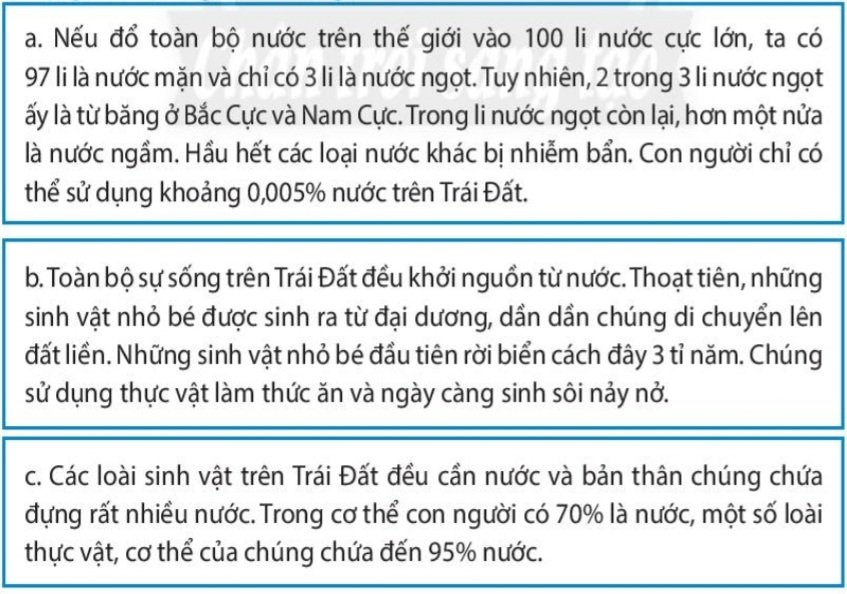 a. Nếu đổ toàn bộ nước trên thế giới vào 100 li nước cực lớn, ta có 97 li là nước mặn và chỉ có 3 li là nước ngọt. Tuy nhiên, 2 trong 3 li nước ngọt ấy là từ băng ở Bắc Cực và Nam Cực. Trong li nước ngọt còn lại, hơn một nửa là nước ngầm. Hầu hết các loại nước khác bị nhiễm bẩn. Con người chỉ có thể sử dụng khoảng 0,005% nước trên Trái Đất.

b. Toàn bộ sự sống trên Trái Đất đều khởi nguồn từ nước. Thoạt tiên, những sinh vật nhỏ bé được sinh ra từ đại dương, dần dần chúng di chuyển lên đất liền. Những sinh vật nhỏ bé đầu tiên rời biển cách đây 3 tỉ năm. Chúng sử dụng thực vật làm thức ăn và ngày càng sinh sôi nảy nở.

c. Các loài sinh vật trên Trái Đất đều cần nước và bản thân chúng chứa đựng rất nhiều nước. Trong cơ thể con người có 70% là nước, một số loài thực vật, cơ thể của chúng chứa đến 95% nước.

Chân trời sáng tạo